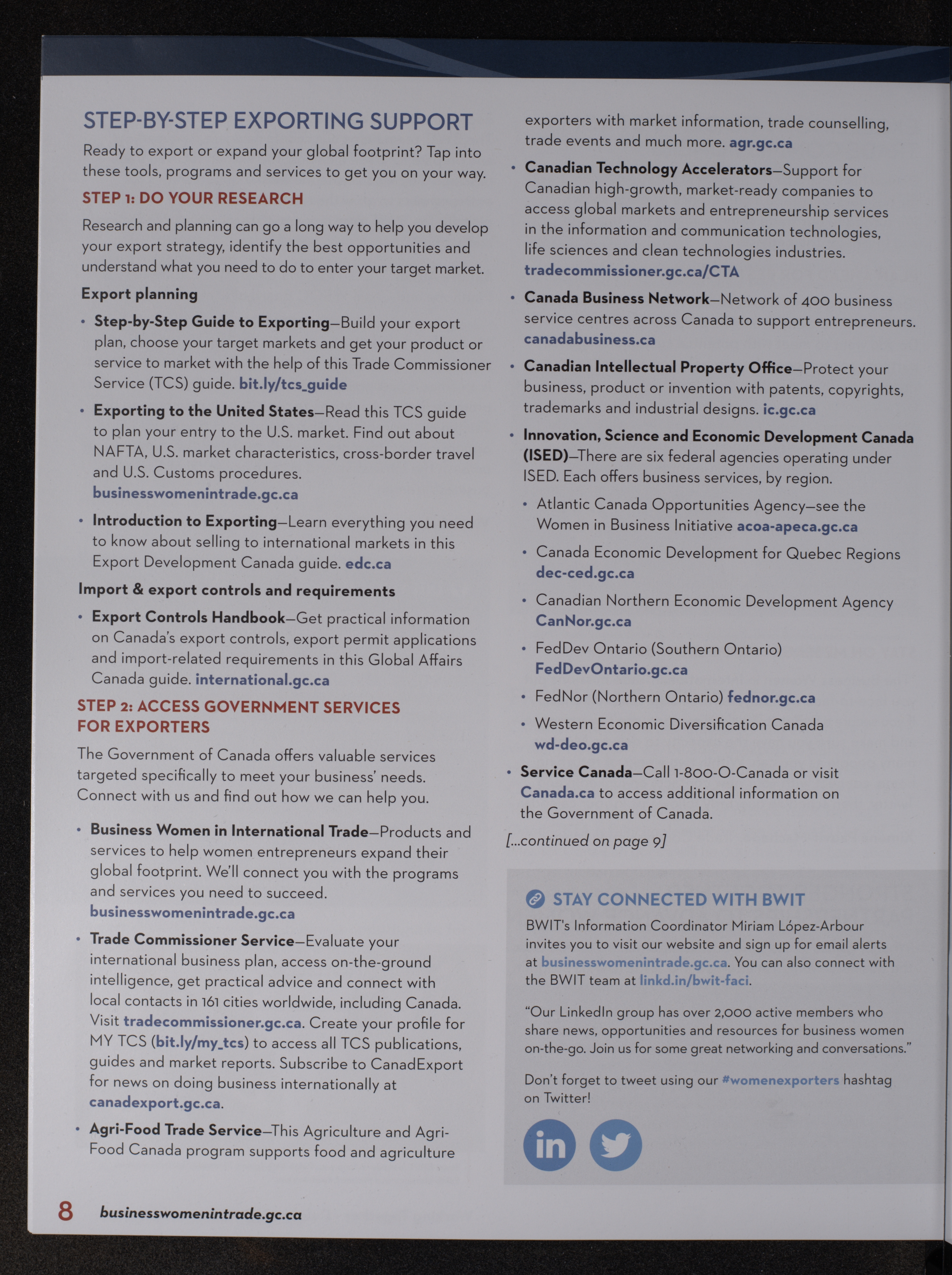 STEP-BY-STEP EXPORTING SUPPORT

Ready to export or expand your global footprint? Tap into these tools, programs and services to get you on your way.

STEP 1: DO YOUR RESEARCH

Research and planning can go a long way to help you develop your export strategy, identify the best opportunities and understand what you need to do to enter your target market.

Export planning

• Step-by-Step Guide to Exporting—Build your export plan, choose your target markets and get your product or service to market with the help of this Trade Commissioner Service (TCS) guide. bit.ly/tcs_guide

• Exporting to the United States—Read this TCS guide to plan your entry to the U.S. market. Find out about NAFTA, U.S. market characteristics, cross-border travel and U.S. Customs procedures. businesswomenintrade.gc.ca

• Introduction to Exporting—Learn everything you need to know about selling to international markets in this Export Development Canada guide. edc.ca

Import & export controls and requirements

• Export Controls Handbook—Get practical information on Canada's export controls, export permit applications and import-related requirements in this Global Affairs Canada guide. international.gc.ca

STEP 2: ACCESS GOVERNMENT SERVICES FOR EXPORTERS

The Government of Canada offers valuable services targeted specifically to meet your business' needs. Connect with us and find out how we can help you.

• Business Women in International Trade—Products and services to help women entrepreneurs expand their global footprint. We'll connect you with the programs and services you need to succeed. businesswomenintrade.gc.ca

• Trade Commissioner Service—Evaluate your international business plan, access on-the-ground intelligence, get practical advice and connect with local contacts in 161 cities worldwide, including Canada. Visit tradecommissioner.gc.ca. Create your profile for MY TCS (bit.ly/my_tcs) to access all TCS publications, guides and market reports. Subscribe to CanadExport for news on doing business internationally at canadexport.gc.ca.

• Agri-Food Trade Service—This Agriculture and Agri-Food Canada program supports food and agriculture exporters with market information, trade counselling, trade events and much more. agr.gc.ca

• Canadian Technology Accelerators—Support for Canadian high-growth, market-ready companies to access global markets and entrepreneurship services in the information and communication technologies, life sciences and clean technologies industries. tradecommissioner.gc.ca/CTA

• Canada Business Network—Network of 400 business service centres across Canada to support entrepreneurs. canadabusiness.ca

• Canadian Intellectual Property Office—Protect your business, product or invention with patents, copyrights, trademarks and industrial designs. ic.gc.ca

• Innovation, Science and Economic Development Canada (ISED)—There are six federal agencies operating under ISED. Each offers business services, by region.

• Atlantic Canada Opportunities Agency—see the Women in Business Initiative acoa-apeca.gc.ca

• Canada Economic Development for Quebec Regions dec-ced.gc.ca

• Canadian Northern Economic Development Agency CanNor.gc.ca

• FedDev Ontario (Southern Ontario) FedDevOntario.gc.ca

• FedNor (Northern Ontario) fednor.gc.ca

• Western Economic Diversification Canada wd-deo.gc.ca

• Service Canada—Call 1-800-O-Canada or visit Canada.ca to access additional information on the Government of Canada.

[...continued on page 9]

STAY CONNECTED WITH BWIT

BWIT's Information Coordinator Miriam López-Arbour invites you to visit our website and sign up for email alerts at businesswomenintrade.gc.ca. You can also connect with the BWIT team at linkd.in/bwit-faci.

"Our LinkedIn group has over 2,000 active members who share news, opportunities and resources for business women on-the-go. Join us for some great networking and conversations."

Don't forget to tweet using our #womenexporters hashtag on Twitter!

in

8 businesswomenintrade.gc.ca